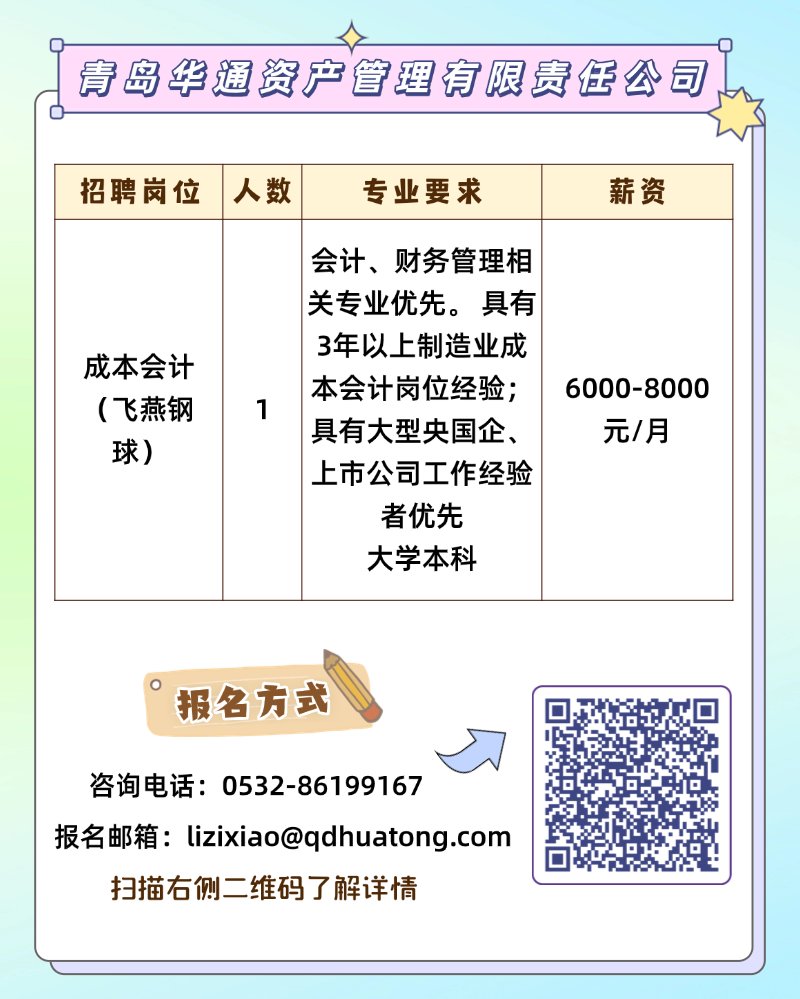 青岛华通资产管理有限责任公司

| 招聘岗位 | 人数 | 专业要求 | 薪资 |
|---|---|---|---|
| 成本会计（飞燕钢球） | 1 | 会计、财务管理相关专业优先。具有3年以上制造业成本会计岗位经验；具有大型央国企、上市公司工作经验者优先 大学本科 | 6000-8000元/月 |

报名方式

咨询电话：0532-86199167

报名邮箱：lizixiao@qdhuatong.com

扫描右侧二维码了解详情